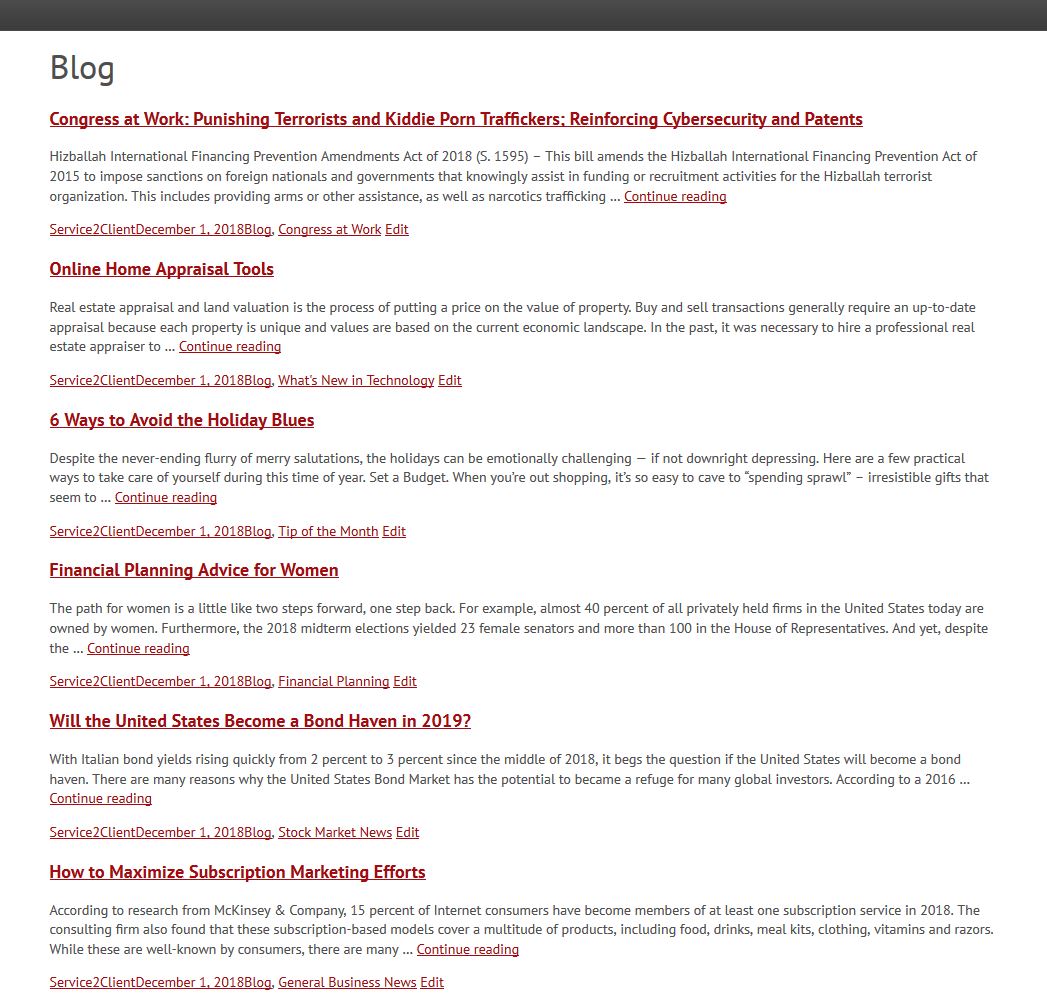 Blog

Congress at Work: Punishing Terrorists and Kiddie Porn Traffickers; Reinforcing Cybersecurity and Patents

Hizballah International Financing Prevention Amendments Act of 2018 (S. 1595) – This bill amends the Hizballah International Financing Prevention Act of 2015 to impose sanctions on foreign nationals and governments that knowingly assist in funding or recruitment activities for the Hizballah terrorist organization. This includes providing arms or other assistance, as well as narcotics trafficking … Continue reading

Service2ClientDecember 1, 2018Blog, Congress at Work Edit

Online Home Appraisal Tools

Real estate appraisal and land valuation is the process of putting a price on the value of property. Buy and sell transactions generally require an up-to-date appraisal because each property is unique and values are based on the current economic landscape. In the past, it was necessary to hire a professional real estate appraiser to … Continue reading

Service2ClientDecember 1, 2018Blog, What's New in Technology Edit

6 Ways to Avoid the Holiday Blues

Despite the never-ending flurry of merry salutations, the holidays can be emotionally challenging — if not downright depressing. Here are a few practical ways to take care of yourself during this time of year. Set a Budget. When you're out shopping, it's so easy to cave to "spending sprawl" – irresistible gifts that seem to … Continue reading

Service2ClientDecember 1, 2018Blog, Tip of the Month Edit

Financial Planning Advice for Women

The path for women is a little like two steps forward, one step back. For example, almost 40 percent of all privately held firms in the United States today are owned by women. Furthermore, the 2018 midterm elections yielded 23 female senators and more than 100 in the House of Representatives. And yet, despite the … Continue reading

Service2ClientDecember 1, 2018Blog, Financial Planning Edit

Will the United States Become a Bond Haven in 2019?

With Italian bond yields rising quickly from 2 percent to 3 percent since the middle of 2018, it begs the question if the United States will become a bond haven. There are many reasons why the United States Bond Market has the potential to became a refuge for many global investors. According to a 2016 … Continue reading

Service2ClientDecember 1, 2018Blog, Stock Market News Edit

How to Maximize Subscription Marketing Efforts

According to research from McKinsey & Company, 15 percent of Internet consumers have become members of at least one subscription service in 2018. The consulting firm also found that these subscription-based models cover a multitude of products, including food, drinks, meal kits, clothing, vitamins and razors. While these are well-known by consumers, there are many … Continue reading

Service2ClientDecember 1, 2018Blog, General Business News Edit